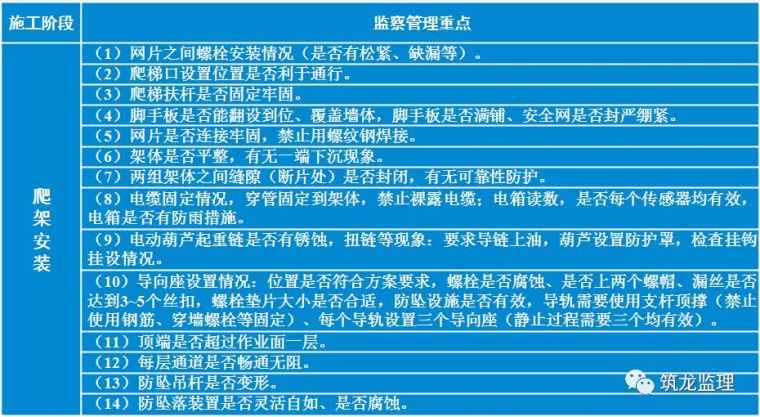 | 施工阶段 | 监察管理重点 |
|---|---|
| 爬架安装 | （1）网片之间螺栓安装情况（是否有松紧、缺漏等）。 |
| | （2）爬梯口设置位置是否利于通行。 |
| | （3）爬梯扶杆是否固定牢固。 |
| | （4）脚手板是否能翻设到位、覆盖墙体，脚手板是否满铺、安全网是否封严绷紧。 |
| | （5）网片是否连接牢固，禁止用螺纹钢焊接。 |
| | （6）架体是否平整，有无一端下沉现象。 |
| | （7）两组架体之间缝隙（断片处）是否封闭，有无可靠性防护。 |
| | （8）电缆固定情况，穿管固定到架体，禁止裸露电缆；电箱读数，是否每个传感器均有效，电箱是否有防雨措施。 |
| | （9）电动葫芦起重链是否有锈蚀，扭链等现象：要求导链上油，葫芦设置防护罩，检查挂钩挂设情况。 |
| | （10）导向座设置情况：位置是否符合方案要求，螺栓是否腐蚀、是否上两个螺帽、漏丝是否达到3~5个丝扣，螺栓垫片大小是否合适，防坠设施是否有效，导轨需要使用支杆顶撑（禁止使用钢筋、穿墙螺栓等固定）、每个导轨设置三个导向座（静止过程需要三个均有效）。 |
| | （11）顶端是否超过作业面一层。 |
| | （12）每层通道是否畅通无阻。 |
| | （13）防坠吊杆是否变形。 |
| | （14）防坠落装置是否灵活自如、是否腐蚀。 |

筑龙监理